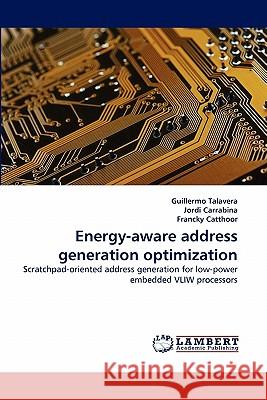 Guillermo Talavera
Jordi Carrabina
Francky Catthoor

Energy-aware address generation optimization

Scratchpad-oriented address generation for low-power embedded VLIW processors

LAP LAMBERT Academic Publishing

Kraina Książek